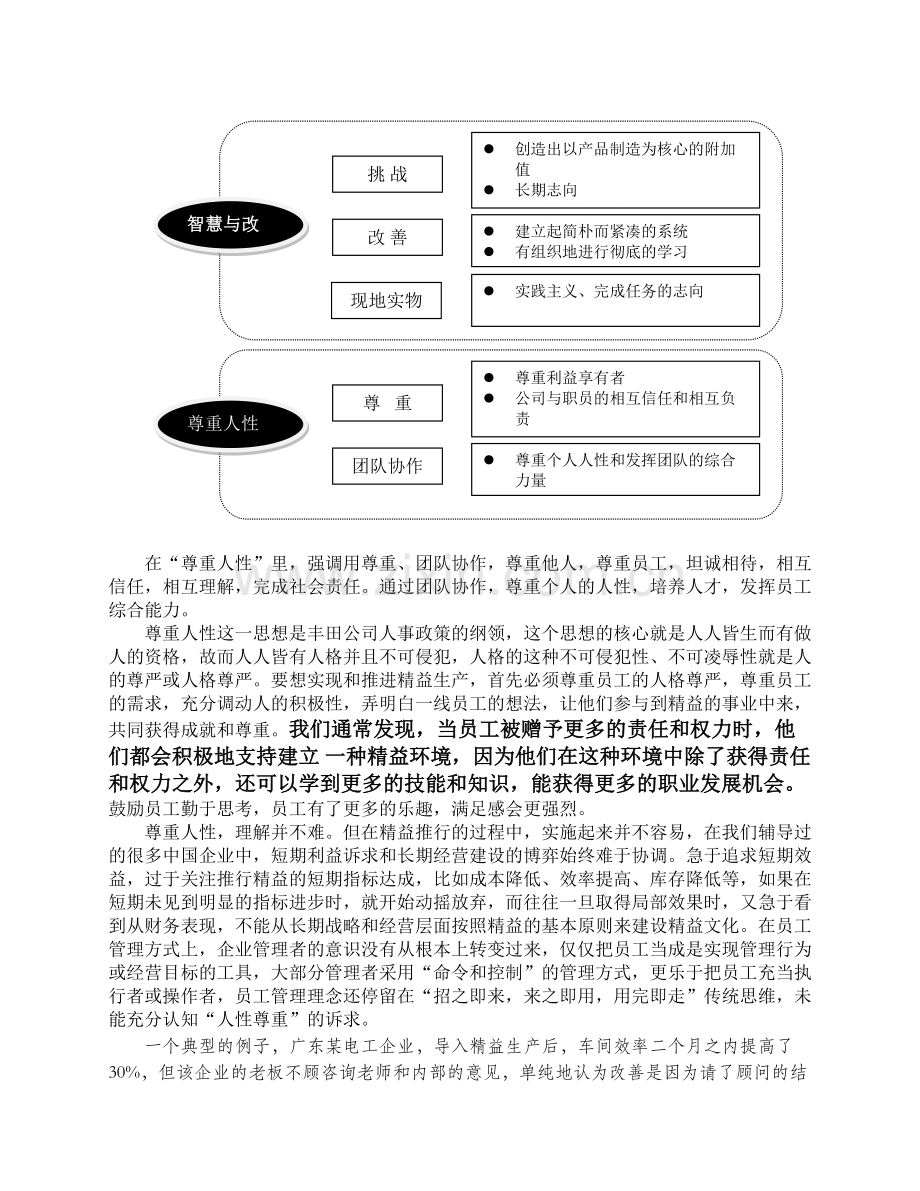 智慧与改

挑 战

• 创造出以产品制造为核心的附加值
• 长期志向

改 善

• 建立起简朴而紧凑的系统
• 有组织地进行彻底的学习

现地实物

• 实践主义、完成任务的志向

尊重人性

尊 重

• 尊重利益享有者
• 公司与职员的相互信任和相互负责

团队协作

• 尊重个人人性和发挥团队的综合力量

在“尊重人性”里，强调用尊重、团队协作，尊重他人，尊重员工，坦诚相待，相互信任，相互理解，完成社会责任。通过团队协作，尊重个人的人性，培养人才，发挥员工综合能力。

尊重人性这一思想是丰田公司人事政策的纲领，这个思想的核心就是人人皆生而有做人的资格，故而人人皆有人格并且不可侵犯，人格的这种不可侵犯性、不可凌辱性就是人的尊严或人格尊严。要想实现和推进精益生产，首先必须尊重员工的人格尊严，尊重员工的需求，充分调动人的积极性，弄明白一线员工的想法，让他们参与到精益的事业中来，共同获得成就和尊重。我们通常发现，当员工被赠予更多的责任和权力时，他们都会积极地支持建立 一种精益环境，因为他们在这种环境中除了获得责任和权力之外，还可以学到更多的技能和知识，能获得更多的职业发展机会。鼓励员工勤于思考，员工有了更多的乐趣，满足感会更强烈。

尊重人性，理解并不难。但在精益推行的过程中，实施起来并不容易，在我们辅导过的很多中国企业中，短期利益诉求和长期经营建设的博弈始终难于协调。急于追求短期效益，过于关注推行精益的短期指标达成，比如成本降低、效率提高、库存降低等，如果在短期未见到明显的指标进步时，就开始动摇放弃，而往往一旦取得局部效果时，又急于看到从财务表现，不能从长期战略和经营层面按照精益的基本原则来建设精益文化。在员工管理方式上，企业管理者的意识没有从根本上转变过来，仅仅把员工当成是实现管理行为或经营目标的工具，大部分管理者采用“命令和控制”的管理方式，更乐于把员工充当执行者或操作者，员工管理理念还停留在“招之即来，来之即用，用完即走”传统思维，未能充分认知“人性尊重”的诉求。

一个典型的例子，广东某电工企业，导入精益生产后，车间效率二个月之内提高了30%，但该企业的老板不顾咨询老师和内部的意见，单纯地认为改善是因为请了顾问的结